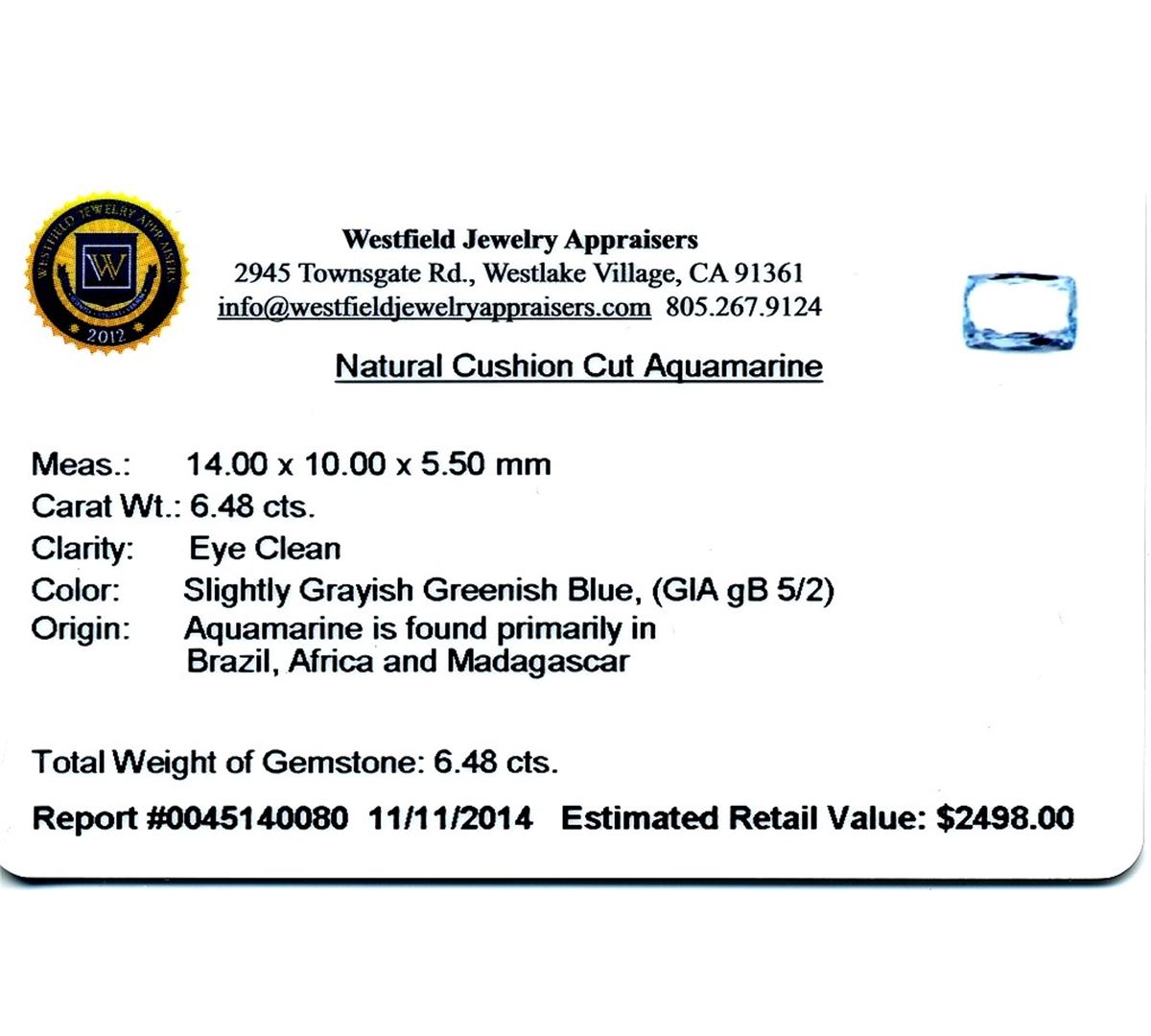 WESTFIELD JEWELRY APPRAISERS
W
2012

Westfield Jewelry Appraisers
2945 Townsgate Rd., Westlake Village, CA 91361
info@westfieldjewelryappraisers.com 805.267.9124

Natural Cushion Cut Aquamarine

Meas.: 14.00 x 10.00 x 5.50 mm
Carat Wt.: 6.48 cts.
Clarity: Eye Clean
Color: Slightly Grayish Greenish Blue, (GIA gB 5/2)
Origin: Aquamarine is found primarily in Brazil, Africa and Madagascar

Total Weight of Gemstone: 6.48 cts.

Report #0045140080 11/11/2014 Estimated Retail Value: $2498.00